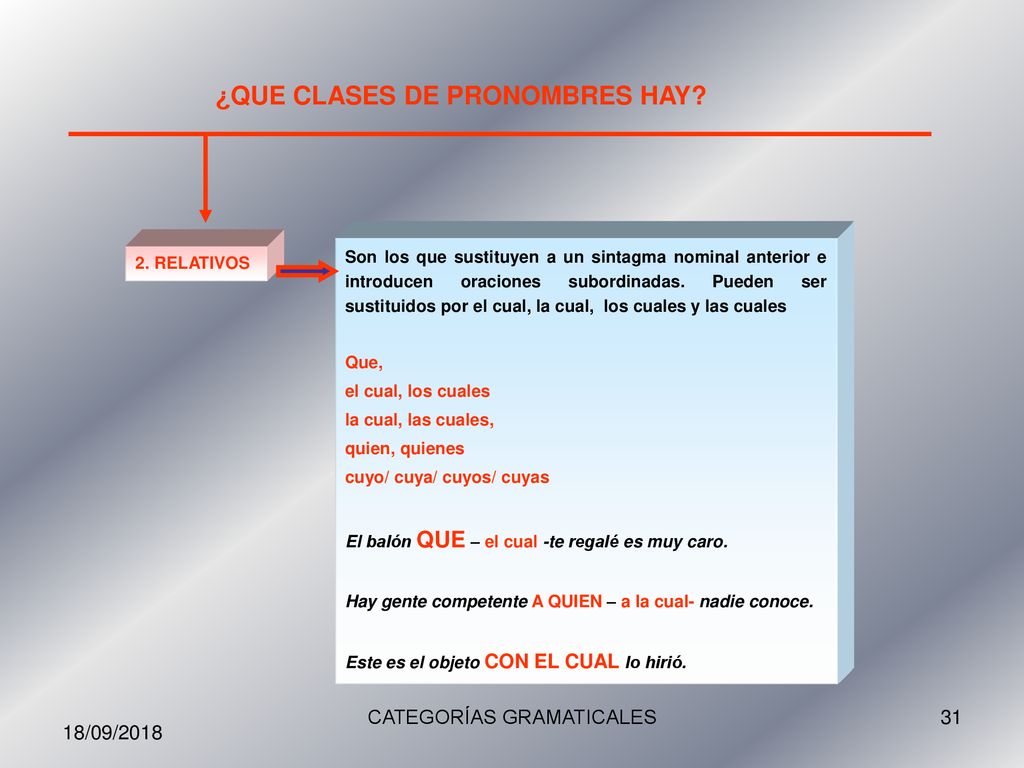 ¿QUE CLASES DE PRONOMBRES HAY?

2. RELATIVOS

Son los que sustituyen a un sintagma nominal anterior e introducen oraciones subordinadas. Pueden ser sustituidos por el cual, la cual, los cuales y las cuales

Que,
el cual, los cuales
la cual, las cuales,
quien, quienes
cuyo/ cuya/ cuyos/ cuyas

El balón QUE – el cual -te regalé es muy caro.

Hay gente competente A QUIEN – a la cual- nadie conoce.

Este es el objeto CON EL CUAL lo hirió.

18/09/2018

CATEGORÍAS GRAMATICALES

31